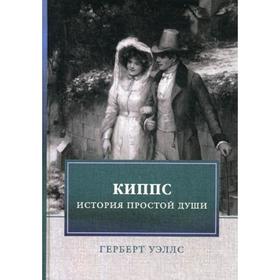 КИППС
ИСТОРИЯ ПРОСТОЙ ДУШИ

ГЕРБЕРТ УЭЛЛС